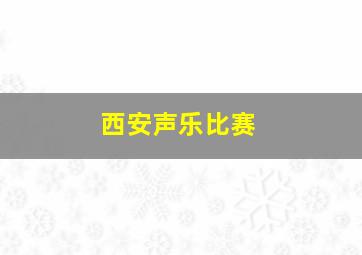 西安声乐比赛